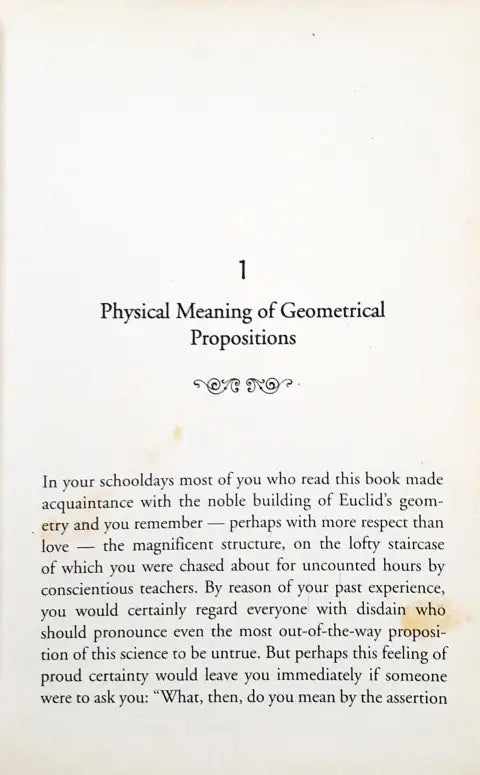 1

Physical Meaning of Geometrical Propositions

In your schooldays most of you who read this book made acquaintance with the noble building of Euclid's geometry and you remember — perhaps with more respect than love — the magnificent structure, on the lofty staircase of which you were chased about for uncounted hours by conscientious teachers. By reason of your past experience, you would certainly regard everyone with disdain who should pronounce even the most out-of-the-way proposition of this science to be untrue. But perhaps this feeling of proud certainty would leave you immediately if someone were to ask you: "What, then, do you mean by the assertion